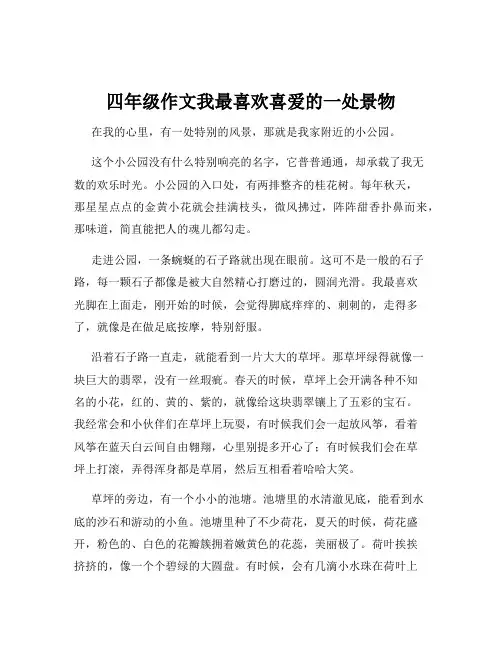 四年级作文我最喜欢喜爱的一处景物

在我的心里，有一处特别的风景，那就是我家附近的小公园。

这个小公园没有什么特别响亮的名字，它普普通通，却承载了我无数的欢乐时光。小公园的入口处，有两排整齐的桂花树。每年秋天，那星星点点的金黄小花就会挂满枝头，微风拂过，阵阵甜香扑鼻而来，那味道，简直能把人的魂儿都勾走。

走进公园，一条蜿蜒的石子路就出现在眼前。这可不是一般的石子路，每一颗石子都像是被大自然精心打磨过的，圆润光滑。我最喜欢光脚在上面走，刚开始的时候，会觉得脚底痒痒的、刺刺的，走得多了，就像是在做足底按摩，特别舒服。

沿着石子路一直走，就能看到一片大大的草坪。那草坪绿得就像一块巨大的翡翠，没有一丝瑕疵。春天的时候，草坪上会开满各种不知名的小花，红的、黄的、紫的，就像给这块翡翠镶上了五彩的宝石。我经常会和小伙伴们在草坪上玩耍，有时候我们会一起放风筝，看着风筝在蓝天白云间自由翱翔，心里别提多开心了；有时候我们会在草坪上打滚，弄得浑身都是草屑，然后互相看着哈哈大笑。

草坪的旁边，有一个小小的池塘。池塘里的水清澈见底，能看到水底的沙石和游动的小鱼。池塘里种了不少荷花，夏天的时候，荷花盛开，粉色的、白色的花瓣簇拥着嫩黄色的花蕊，美丽极了。荷叶挨挨挤挤的，像一个个碧绿的大圆盘。有时候，会有几滴小水珠在荷叶上